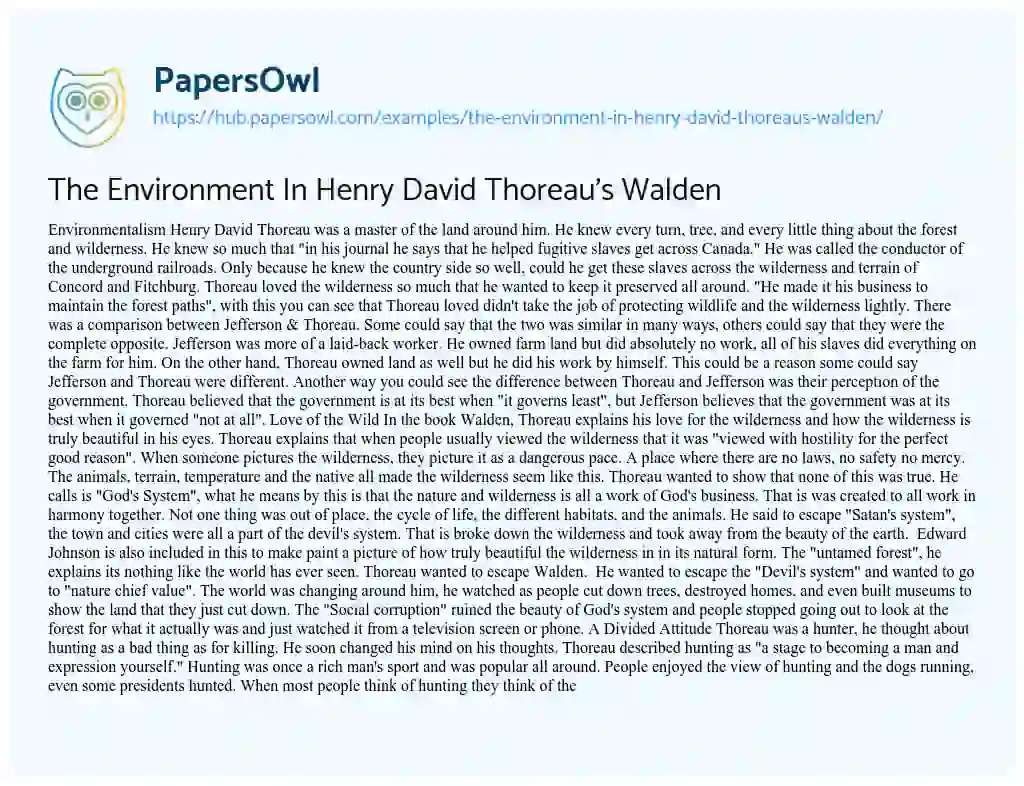 PapersOwl

https://hub.papersowl.com/examples/the-environment-in-henry-david-thoreaus-walden/

The Environment In Henry David Thoreau's Walden

Environmentalism Henry David Thoreau was a master of the land around him. He knew every turn, tree, and every little thing about the forest and wilderness. He knew so much that "in his journal he says that he helped fugitive slaves get across Canada." He was called the conductor of the underground railroads. Only because he knew the country side so well, could he get these slaves across the wilderness and terrain of Concord and Fitchburg. Thoreau loved the wilderness so much that he wanted to keep it preserved all around. "He made it his business to maintain the forest paths", with this you can see that Thoreau loved didn't take the job of protecting wildlife and the wilderness lightly. There was a comparison between Jefferson & Thoreau. Some could say that the two was similar in many ways, others could say that they were the complete opposite. Jefferson was more of a laid-back worker. He owned farm land but did absolutely no work, all of his slaves did everything on the farm for him. On the other hand, Thoreau owned land as well but he did his work by himself. This could be a reason some could say Jefferson and Thoreau were different. Another way you could see the difference between Thoreau and Jefferson was their perception of the government. Thoreau believed that the government is at its best when "it governs least", but Jefferson believes that the government was at its best when it governed "not at all". Love of the Wild In the book Walden, Thoreau explains his love for the wilderness and how the wilderness is truly beautiful in his eyes. Thoreau explains that when people usually viewed the wilderness that it was "viewed with hostility for the perfect good reason". When someone pictures the wilderness, they picture it as a dangerous pace. A place where there are no laws, no safety no mercy. The animals, terrain, temperature and the native all made the wilderness seem like this. Thoreau wanted to show that none of this was true. He calls is "God's System", what he means by this is that the nature and wilderness is all a work of God's business. That is was created to all work in harmony together. Not one thing was out of place, the cycle of life, the different habitats, and the animals. He said to escape "Satan's system", the town and cities were all a part of the devil's system. That is broke down the wilderness and took away from the beauty of the earth. Edward Johnson is also included in this to make paint a picture of how truly beautiful the wilderness in in its natural form. The "untamed forest", he explains its nothing like the world has ever seen. Thoreau wanted to escape Walden. He wanted to escape the "Devil's system" and wanted to go to "nature chief value". The world was changing around him, he watched as people cut down trees, destroyed homes, and even built museums to show the land that they just cut down. The "Social corruption" ruined the beauty of God's system and people stopped going out to look at the forest for what it actually was and just watched it from a television screen or phone. A Divided Attitude Thoreau was a hunter, he thought about hunting as a bad thing as for killing. He soon changed his mind on his thoughts. Thoreau described hunting as "a stage to becoming a man and expression yourself." Hunting was once a rich man's sport and was popular all around. People enjoyed the view of hunting and the dogs running, even some presidents hunted. When most people think of hunting they think of the